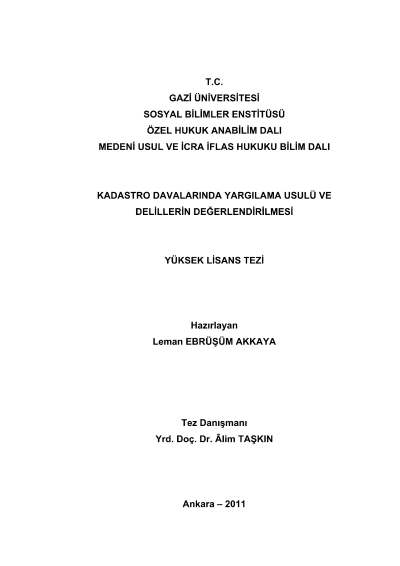 T.C.
GAZİ ÜNİVERSİTESİ
SOSYAL BİLİMLER ENSTİTÜSÜ
ÖZEL HUKUK ANABİLİM DALI
MEDENİ USUL VE İCRA İFLAS HUKUKU BİLİM DALI

KADASTRO DAVALARINDA YARGILAMA USULÜ VE DELİLLERİN DEĞERLENDİRİLMESİ

YÜKSEK LİSANS TEZİ

Hazırlayan
Leman EBRÜŞÜM AKKAYA

Tez Danışmanı
Yrd. Doç. Dr. Âlim TAŞKIN

Ankara – 2011